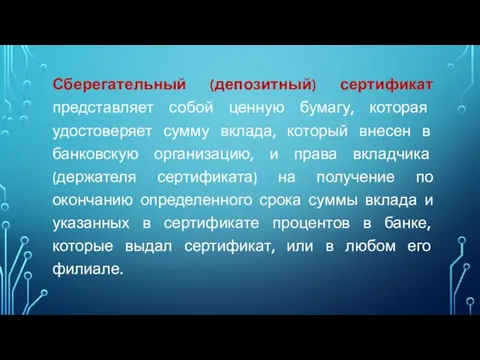 Сберегательный (депозитный) сертификат представляет собой ценную бумагу, которая удостоверяет сумму вклада, который внесен в банковскую организацию, и права вкладчика (держателя сертификата) на получение по окончанию определенного срока суммы вклада и указанных в сертификате процентов в банке, которые выдал сертификат, или в любом его филиале.